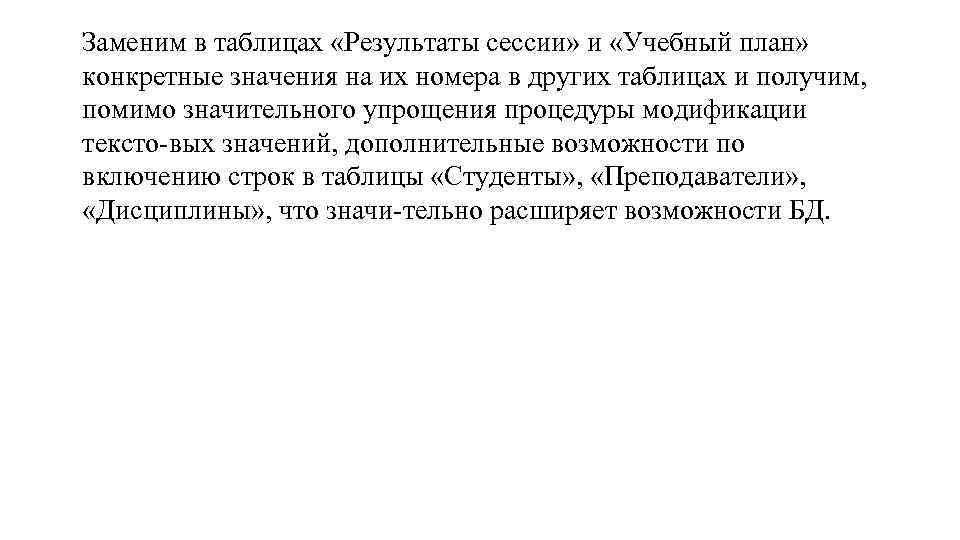 Заменим в таблицах «Результаты сессии» и «Учебный план» конкретные значения на их номера в других таблицах и получим, помимо значительного упрощения процедуры модификации тексто-вых значений, дополнительные возможности по включению строк в таблицы «Студенты», «Преподаватели», «Дисциплины», что значи-тельно расширяет возможности БД.